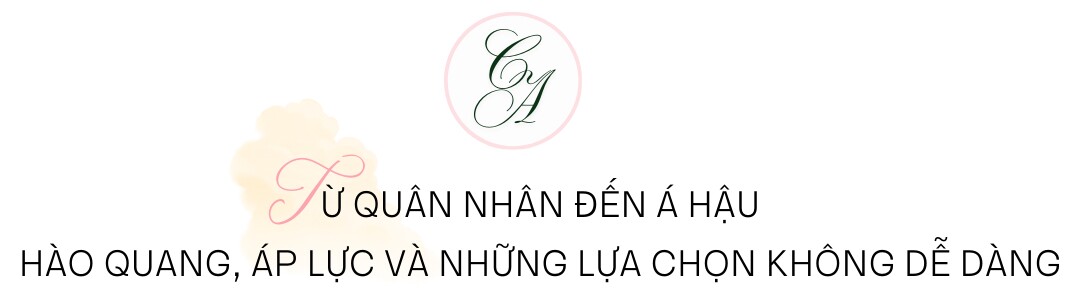 CA

TỪ QUÂN NHÂN ĐẾN Á HẬU
HÀO QUANG, ÁP LỰC VÀ NHỮNG LỰA CHỌN KHÔNG DỄ DÀNG